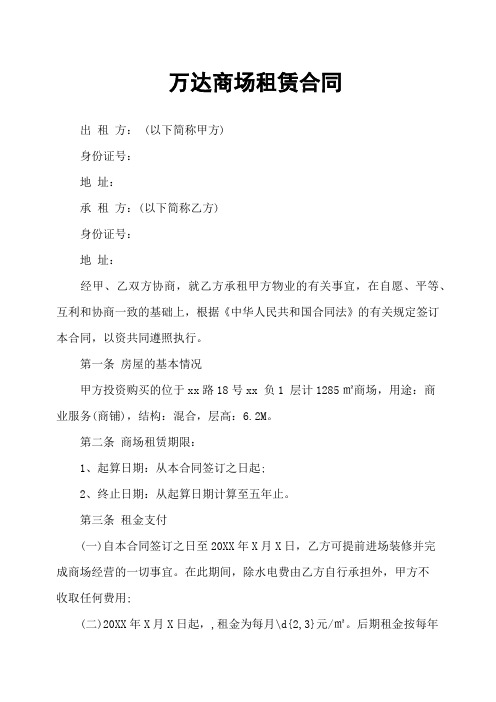 万达商场租赁合同

出 租 方：（以下简称甲方）

身份证号：

地 址：

承 租 方：(以下简称乙方)

身份证号：

地 址：

经甲、乙双方协商，就乙方承租甲方物业的有关事宜，在自愿、平等、互利和协商一致的基础上，根据《中华人民共和国合同法》的有关规定签订本合同，以资共同遵照执行。

第一条 房屋的基本情况

甲方投资购买的位于 xx 路 18 号 xx 负 1 层计 1285 ㎡商场，用途：商业服务(商铺)，结构：混合，层高：6.2M。

第二条 商场租赁期限：

1、起算日期：从本合同签订之日起;

2、终止日期：从起算日期计算至五年止。

第三条 租金支付

(一)自本合同签订之日至 20XX 年 X 月 X 日，乙方可提前进场装修并完成商场经营的一切事宜。在此期间，除水电费由乙方自行承担外，甲方不收取任何费用;

(二)20XX 年 X 月 X 日起，，租金为每月\d{2,3}元/㎡。后期租金按每年